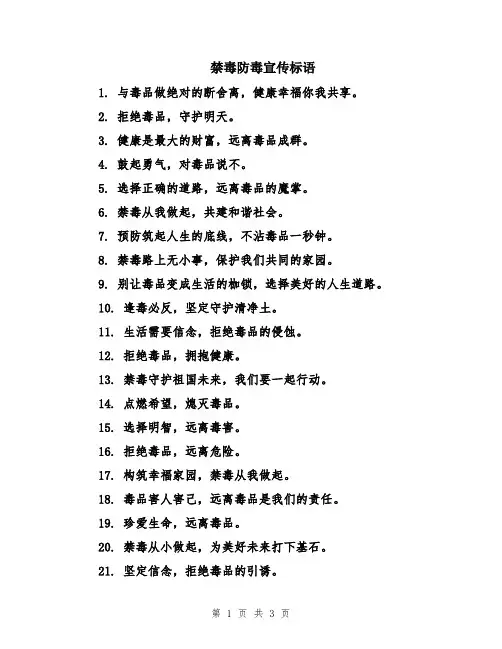 禁毒防毒宣传标语

1. 与毒品做绝对的断舍离，健康幸福你我共享。

2. 拒绝毒品，守护明天。

3. 健康是最大的财富，远离毒品成群。

4. 鼓起勇气，对毒品说不。

5. 选择正确的道路，远离毒品的魔掌。

6. 禁毒从我做起，共建和谐社会。

7. 预防筑起人生的底线，不沾毒品一秒钟。

8. 禁毒路上无小事，保护我们共同的家园。

9. 别让毒品变成生活的枷锁，选择美好的人生道路。

10. 逢毒必反，坚定守护清净土。

11. 生活需要信念，拒绝毒品的侵蚀。

12. 拒绝毒品，拥抱健康。

13. 禁毒守护祖国未来，我们要一起行动。

14. 点燃希望，熄灭毒品。

15. 选择明智，远离毒害。

16. 拒绝毒品，远离危险。

17. 构筑幸福家园，禁毒从我做起。

18. 毒品害人害己，远离毒品是我们的责任。

19. 珍爱生命，远离毒品。

20. 禁毒从小做起，为美好未来打下基石。

21. 坚定信念，拒绝毒品的引诱。

第 1 页 共 3 页